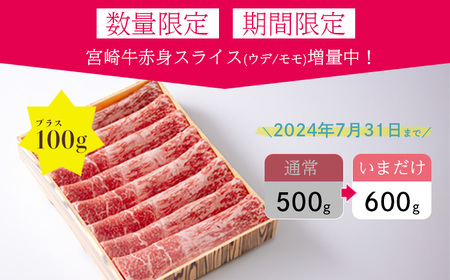 数量限定 期間限定

宮崎牛赤身スライス(ウデ/モモ)増量中！

プラス
100g

2024年7月31日まで

通常
500g

いまだけ
600g